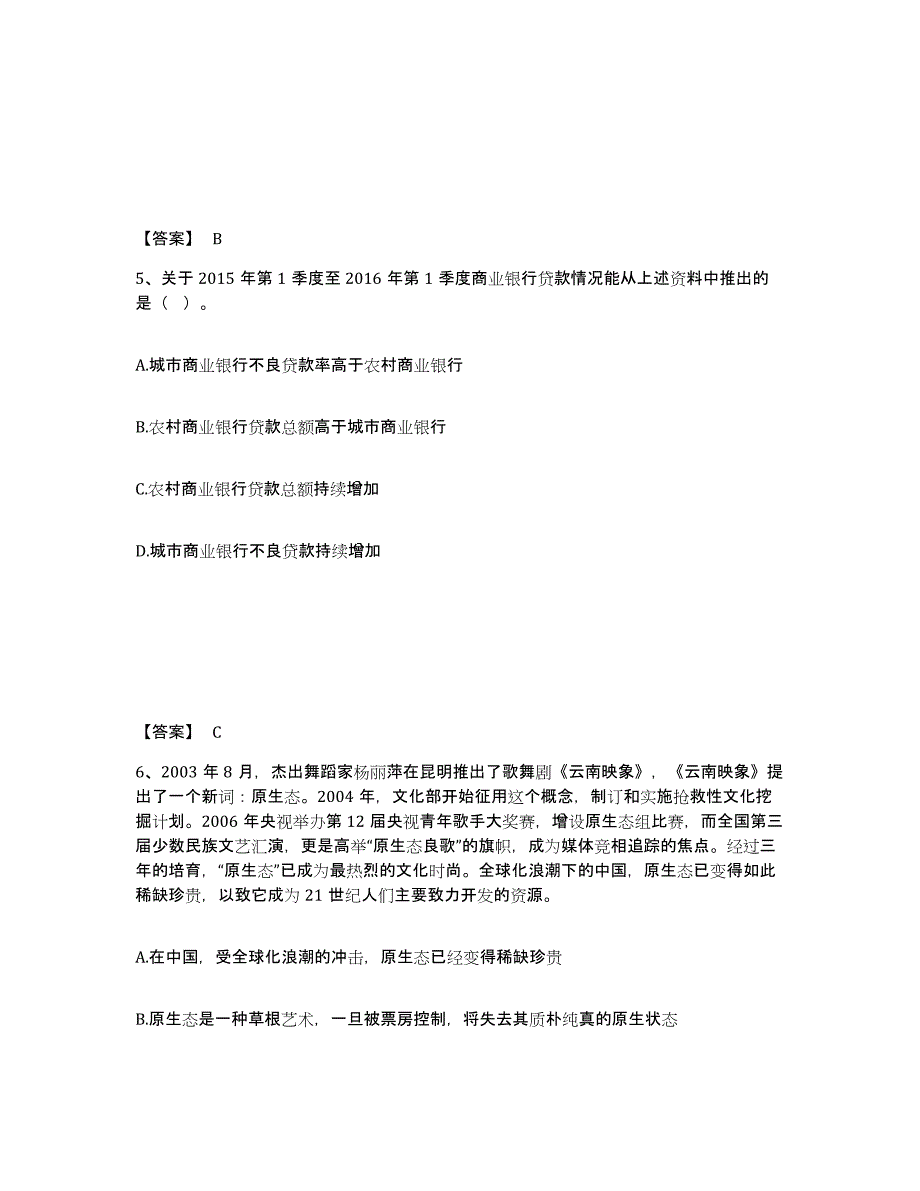 【答案】 B

5、关于 2015 年第 1 季度至 2016 年第 1 季度商业银行贷款情况能从上述资料中推出的是（ ）。

A.城市商业银行不良贷款率高于农村商业银行

B.农村商业银行贷款总额高于城市商业银行

C.农村商业银行贷款总额持续增加

D.城市商业银行不良贷款持续增加

【答案】 C

6、2003 年 8 月，杰出舞蹈家杨丽萍在昆明推出了歌舞剧《云南映象》，《云南映象》提出了一个新词：原生态。2004 年，文化部开始征用这个概念，制订和实施抢救性文化挖掘计划。2006 年央视举办第 12 届央视青年歌手大奖赛，增设原生态组比赛，而全国第三届少数民族文艺汇演，更是高举“原生态良歌”的旗帜，成为媒体竞相追踪的焦点。经过三年的培育，“原生态”已成为最热烈的文化时尚。全球化浪潮下的中国，原生态已变得如此稀缺珍贵，以致它成为 21 世纪人们主要致力开发的资源。

A.在中国，受全球化浪潮的冲击，原生态已经变得稀缺珍贵

B.原生态是一种草根艺术，一旦被票房控制，将失去其质朴纯真的原生状态